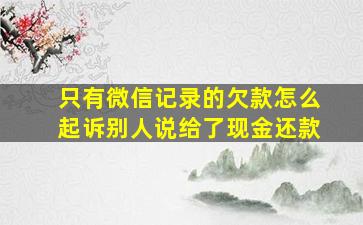 只有微信记录的欠款怎么起诉别人说给了现金还款